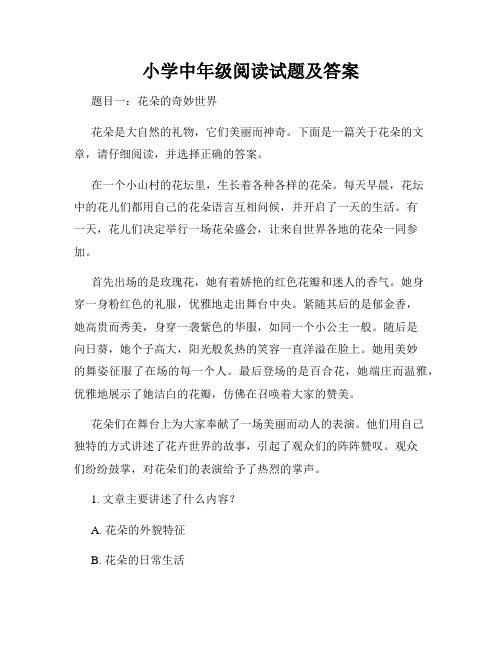 小学中年级阅读试题及答案

题目一：花朵的奇妙世界

花朵是大自然的礼物，它们美丽而神奇。下面是一篇关于花朵的文章，请仔细阅读，并选择正确的答案。

在一个小山村的花坛里，生长着各种各样的花朵。每天早晨，花坛中的花儿们都用自己的花朵语言互相问候，并开启了一天的生活。有一天，花儿们决定举行一场花朵盛会，让来自世界各地的花朵一同参加。

首先出场的是玫瑰花，她有着娇艳的红色花瓣和迷人的香气。她身穿一身粉红色的礼服，优雅地走出舞台中央。紧随其后的是郁金香，她高贵而秀美，身穿一袭紫色的华服，如同一个小公主一般。随后是向日葵，她个子高大，阳光般炙热的笑容一直洋溢在脸上。她用美妙的舞姿征服了在场的每一个人。最后登场的是百合花，她端庄而温雅，优雅地展示了她洁白的花瓣，仿佛在召唤着大家的赞美。

花朵们在舞台上为大家奉献了一场美丽而动人的表演。他们用自己独特的方式讲述了花卉世界的故事，引起了观众们的阵阵赞叹。观众们纷纷鼓掌，对花朵们的表演给予了热烈的掌声。

1. 文章主要讲述了什么内容？

A. 花朵的外貌特征

B. 花朵的日常生活